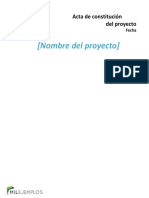 Acta de constitución del proyecto
Fecha

[Nombre del proyecto]

PDF

MILEJEMPLOS